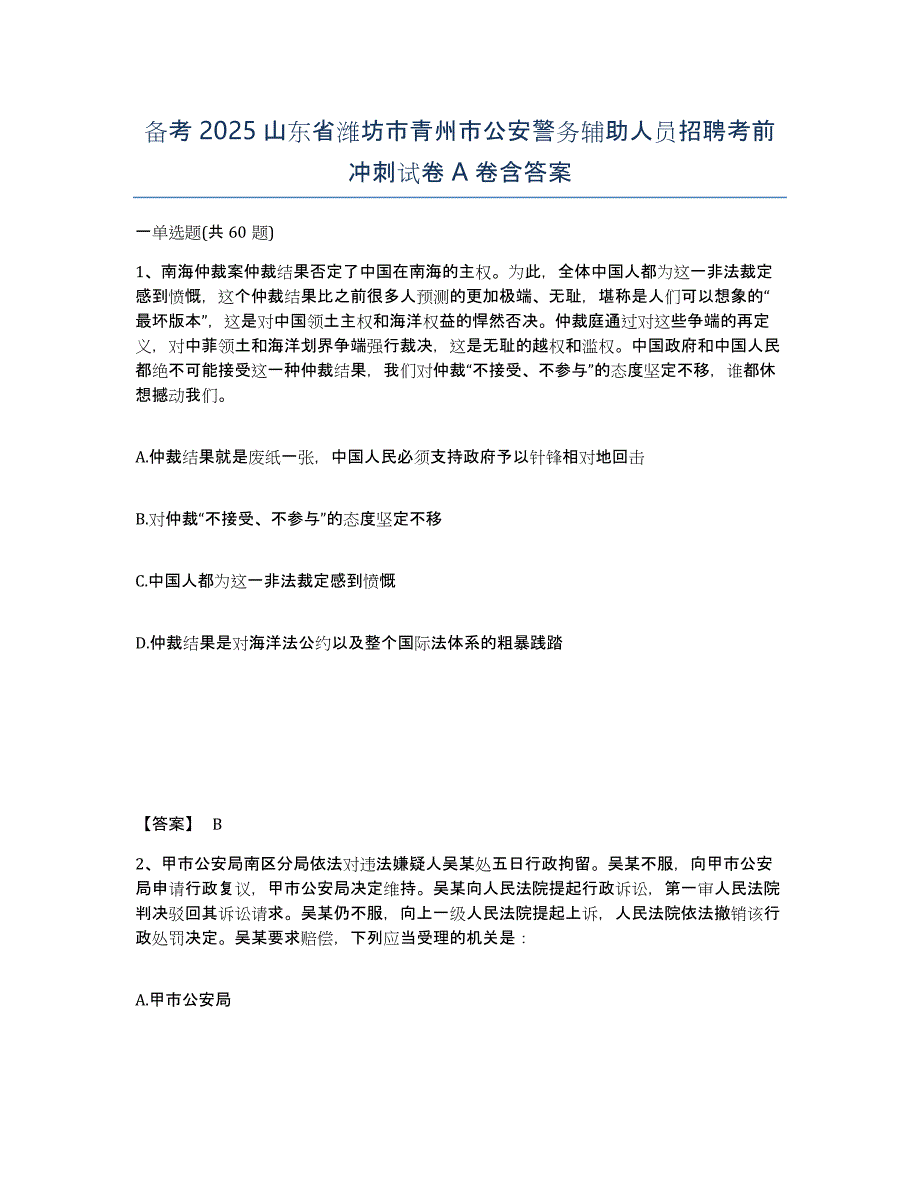 备考 2025 山东省潍坊市青州市公安警务辅助人员招聘考前冲刺试卷 A 卷含答案

一单选题(共 60 题)

1、南海仲裁案仲裁结果否定了中国在南海的主权。为此，全体中国人都为这一非法裁定感到愤慨，这个仲裁结果比之前很多人预测的更加极端、无耻，堪称是人们可以想象的“最坏版本”，这是对中国领土主权和海洋权益的悍然否决。仲裁庭通过对这些争端的再定义，对中菲领土和海洋划界争端强行裁决，这是无耻的越权和滥权。中国政府和中国人民都绝不可能接受这一种仲裁结果，我们对仲裁“不接受、不参与”的态度坚定不移，谁都休想撼动我们。

A.仲裁结果就是废纸一张，中国人民必须支持政府予以针锋相对地回击

B.对仲裁“不接受、不参与”的态度坚定不移

C.中国人都为这一非法裁定感到愤慨

D.仲裁结果是对海洋法公约以及整个国际法体系的粗暴践踏

【答案】 B

2、甲市公安局南区分局依法对违法嫌疑人吴某处五日行政拘留。吴某不服，向甲市公安局申请行政复议，甲市公安局决定维持。吴某向人民法院提起行政诉讼，第一审人民法院判决驳回其诉讼请求。吴某仍不服，向上一级人民法院提起上诉，人民法院依法撤销该行政处罚决定。吴某要求赔偿，下列应当受理的机关是：

A.甲市公安局